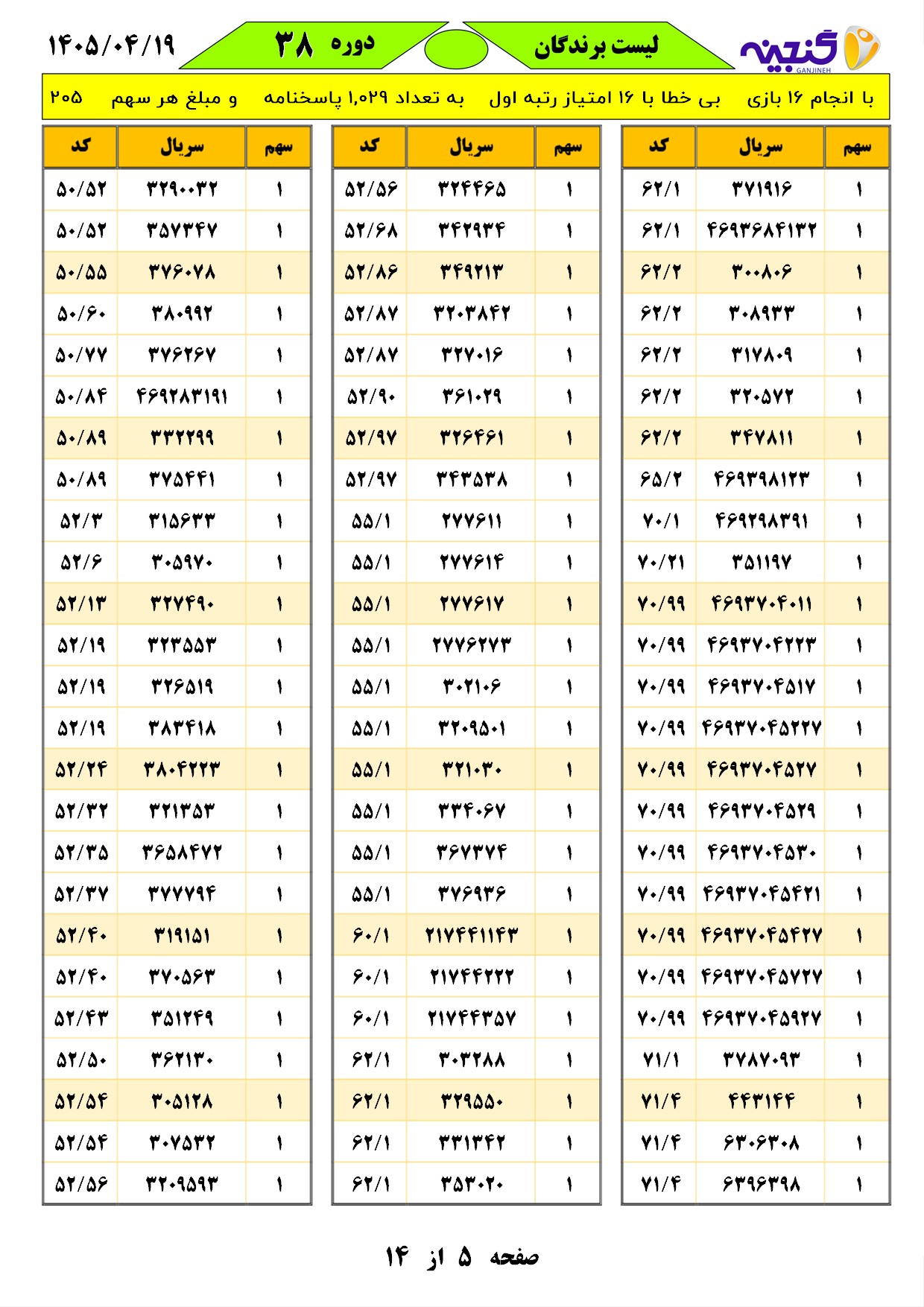 گنجینه
GANJINEH

لیست برندگان

دوره ۳۸

۱۴۰۵/۰۴/۱۹

با انجام ۱۶ بازی بی خطا با ۱۶ امتیاز رتبه اول به تعداد ۱,۰۲۹ پاسخنامه و مبلغ هر سهم ۲۰۵

| سهم | سریال | کد |
|---|---|---|
| ۱ | ۳۷۱۹۱۶ | ۶۲/۱ |
| ۱ | ۴۶۹۳۶۸۴۱۳۲ | ۶۲/۱ |
| ۱ | ۳۰۰۸۰۶ | ۶۲/۲ |
| ۱ | ۳۰۸۹۳۳ | ۶۲/۲ |
| ۱ | ۳۱۷۸۰۹ | ۶۲/۲ |
| ۱ | ۳۲۰۵۷۲ | ۶۲/۲ |
| ۱ | ۳۴۷۸۱۱ | ۶۲/۲ |
| ۱ | ۴۶۹۳۹۸۱۲۳ | ۶۵/۲ |
| ۱ | ۴۶۹۲۹۸۳۹۱ | ۷۰/۱ |
| ۱ | ۳۵۱۱۹۷ | ۷۰/۲۱ |
| ۱ | ۴۶۹۳۷۰۴۰۱۱ | ۷۰/۹۹ |
| ۱ | ۴۶۹۳۷۰۴۲۲۳ | ۷۰/۹۹ |
| ۱ | ۴۶۹۳۷۰۴۵۱۷ | ۷۰/۹۹ |
| ۱ | ۴۶۹۳۷۰۴۵۲۲۷ | ۷۰/۹۹ |
| ۱ | ۴۶۹۳۷۰۴۵۲۷ | ۷۰/۹۹ |
| ۱ | ۴۶۹۳۷۰۴۵۲۹ | ۷۰/۹۹ |
| ۱ | ۴۶۹۳۷۰۴۵۳۰ | ۷۰/۹۹ |
| ۱ | ۴۶۹۳۷۰۴۵۴۲۱ | ۷۰/۹۹ |
| ۱ | ۴۶۹۳۷۰۴۵۴۲۷ | ۷۰/۹۹ |
| ۱ | ۴۶۹۳۷۰۴۵۷۲۷ | ۷۰/۹۹ |
| ۱ | ۴۶۹۳۷۰۴۵۹۲۷ | ۷۰/۹۹ |
| ۱ | ۳۷۸۷۰۹۳ | ۷۱/۱ |
| ۱ | ۴۴۳۱۴۴ | ۷۱/۴ |
| ۱ | ۶۳۰۶۳۰۸ | ۷۱/۴ |
| ۱ | ۶۳۹۶۳۹۸ | ۷۱/۴ |

| سهم | سریال | کد |
|---|---|---|
| ۱ | ۳۲۴۴۶۵ | ۵۲/۵۶ |
| ۱ | ۳۴۲۹۳۴ | ۵۲/۶۸ |
| ۱ | ۳۴۹۲۱۳ | ۵۲/۸۶ |
| ۱ | ۳۲۰۳۸۴۲ | ۵۲/۸۷ |
| ۱ | ۳۲۷۰۱۶ | ۵۲/۸۷ |
| ۱ | ۳۶۱۰۲۹ | ۵۲/۹۰ |
| ۱ | ۳۲۶۴۶۱ | ۵۲/۹۷ |
| ۱ | ۳۴۳۵۳۸ | ۵۲/۹۷ |
| ۱ | ۲۷۷۶۱۱ | ۵۵/۱ |
| ۱ | ۲۷۷۶۱۴ | ۵۵/۱ |
| ۱ | ۲۷۷۶۱۷ | ۵۵/۱ |
| ۱ | ۲۷۷۶۲۷۳ | ۵۵/۱ |
| ۱ | ۳۰۲۱۰۶ | ۵۵/۱ |
| ۱ | ۳۲۰۹۵۰۱ | ۵۵/۱ |
| ۱ | ۳۲۱۰۳۰ | ۵۵/۱ |
| ۱ | ۳۳۴۰۶۷ | ۵۵/۱ |
| ۱ | ۳۶۷۳۷۴ | ۵۵/۱ |
| ۱ | ۳۷۶۹۳۶ | ۵۵/۱ |
| ۱ | ۲۱۷۴۴۱۱۴۳ | ۶۰/۱ |
| ۱ | ۲۱۷۴۴۲۲۲ | ۶۰/۱ |
| ۱ | ۲۱۷۴۴۳۵۷ | ۶۰/۱ |
| ۱ | ۳۰۳۲۸۸ | ۶۲/۱ |
| ۱ | ۳۲۹۵۵۰ | ۶۲/۱ |
| ۱ | ۳۳۱۳۴۲ | ۶۲/۱ |
| ۱ | ۳۵۳۰۲۰ | ۶۲/۱ |

| سهم | سریال | کد |
|---|---|---|
| ۱ | ۳۲۹۰۰۳۲ | ۵۰/۵۲ |
| ۱ | ۳۵۷۳۴۷ | ۵۰/۵۲ |
| ۱ | ۳۷۶۰۷۸ | ۵۰/۵۵ |
| ۱ | ۳۸۰۹۹۲ | ۵۰/۶۰ |
| ۱ | ۳۷۶۲۶۷ | ۵۰/۷۷ |
| ۱ | ۴۶۹۲۸۳۱۹۱ | ۵۰/۸۴ |
| ۱ | ۳۳۲۲۹۹ | ۵۰/۸۹ |
| ۱ | ۳۷۵۴۴۱ | ۵۰/۸۹ |
| ۱ | ۳۱۵۶۳۳ | ۵۲/۳ |
| ۱ | ۳۰۵۹۷۰ | ۵۲/۶ |
| ۱ | ۳۲۷۴۹۰ | ۵۲/۱۳ |
| ۱ | ۳۲۳۵۵۳ | ۵۲/۱۹ |
| ۱ | ۳۲۶۵۱۹ | ۵۲/۱۹ |
| ۱ | ۳۸۳۴۱۸ | ۵۲/۱۹ |
| ۱ | ۳۸۰۴۲۲۳ | ۵۲/۲۴ |
| ۱ | ۳۲۱۳۵۳ | ۵۲/۳۲ |
| ۱ | ۳۶۵۸۴۷۲ | ۵۲/۳۵ |
| ۱ | ۳۷۷۷۹۴ | ۵۲/۳۷ |
| ۱ | ۳۱۹۱۵۱ | ۵۲/۴۰ |
| ۱ | ۳۷۰۵۶۳ | ۵۲/۴۰ |
| ۱ | ۳۵۱۲۴۹ | ۵۲/۴۳ |
| ۱ | ۳۶۲۱۳۰ | ۵۲/۵۰ |
| ۱ | ۳۰۵۱۲۸ | ۵۲/۵۴ |
| ۱ | ۳۰۷۵۳۲ | ۵۲/۵۴ |
| ۱ | ۳۲۰۹۵۹۳ | ۵۲/۵۶ |

صفحه ۵ از ۱۴